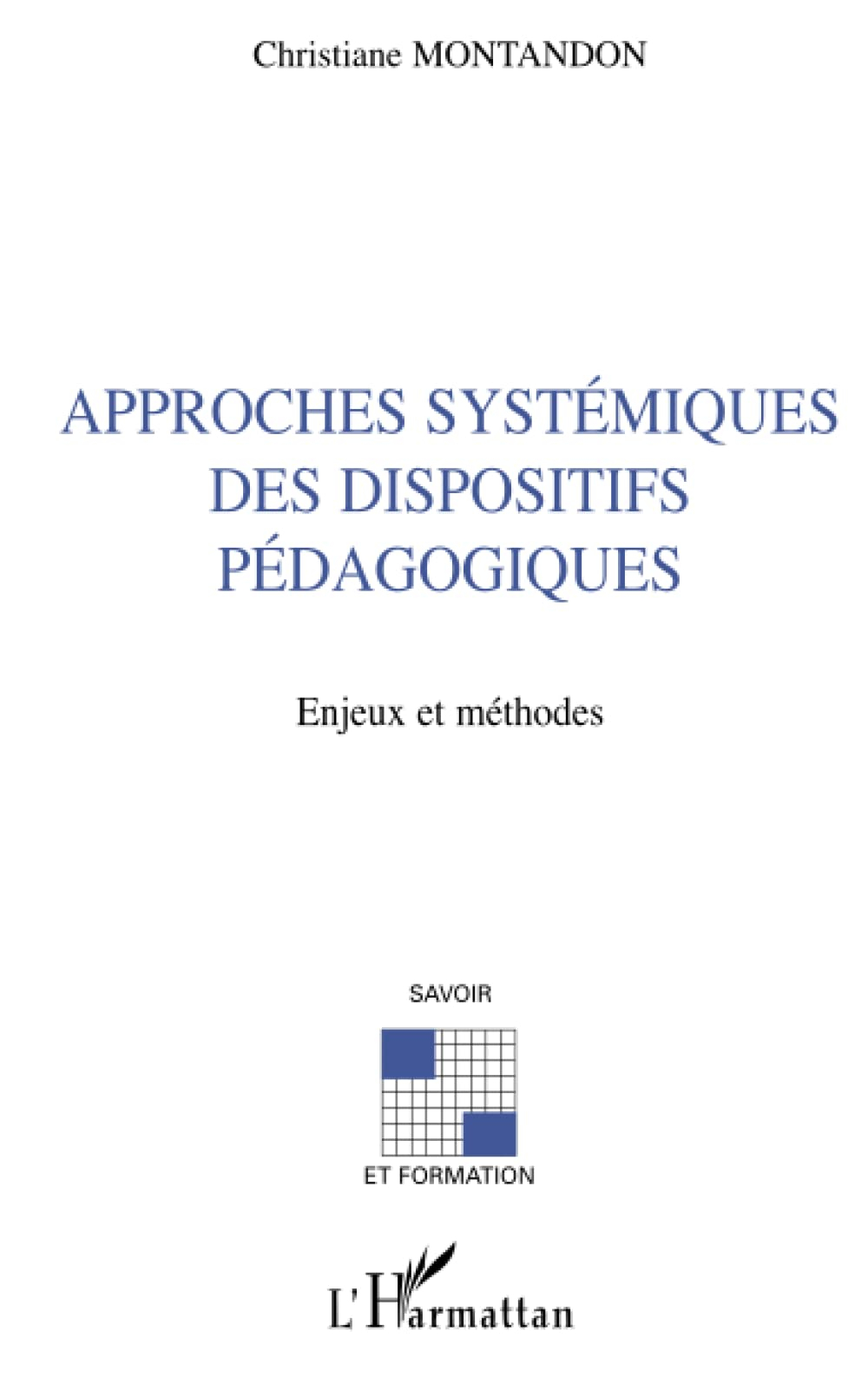 Christiane MONTANDON

APPROCHES SYSTÉMIQUES DES DISPOSITIFS PÉDAGOGIQUES

Enjeux et méthodes

SAVOIR

ET FORMATION

L'Harmattan